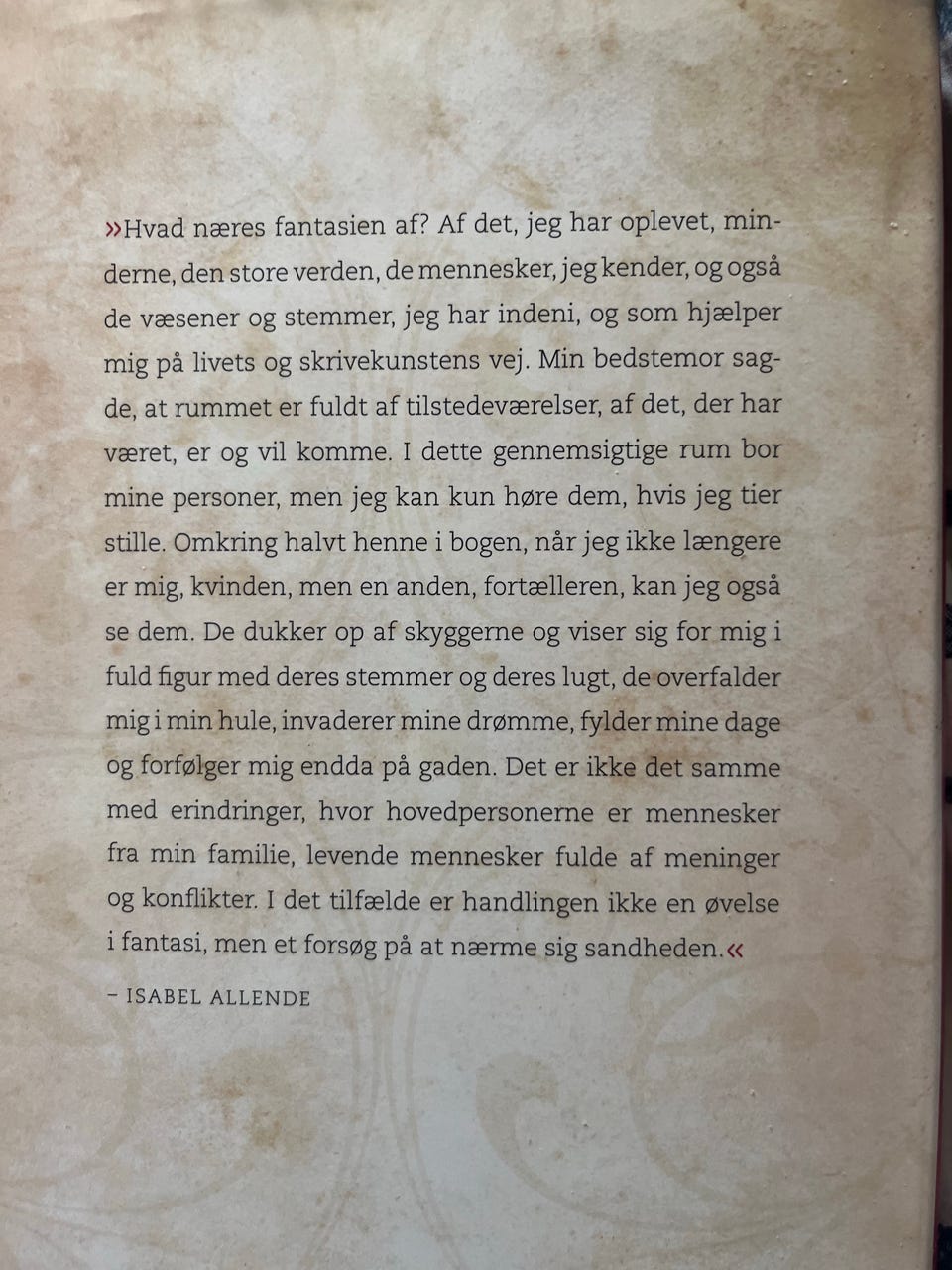 »Hvad næres fantasien af? Af det, jeg har oplevet, minderne, den store verden, de mennesker, jeg kender, og også de væsener og stemmer, jeg har indeni, og som hjælper mig på livets og skrivekunstens vej. Min bedstemor sagde, at rummet er fuldt af tilstedeværelser, af det, der har været, er og vil komme. I dette gennemsigtige rum bor mine personer, men jeg kan kun høre dem, hvis jeg tier stille. Omkring halvt henne i bogen, når jeg ikke længere er mig, kvinden, men en anden, fortælleren, kan jeg også se dem. De dukker op af skyggerne og viser sig for mig i fuld figur med deres stemmer og deres lugt, de overfalder mig i min hule, invaderer mine drømme, fylder mine dage og forfølger mig endda på gaden. Det er ikke det samme med erindringer, hvor hovedpersonerne er mennesker fra min familie, levende mennesker fulde af meninger og konflikter. I det tilfælde er handlingen ikke en øvelse i fantasi, men et forsøg på at nærme sig sandheden.«

– ISABEL ALLENDE